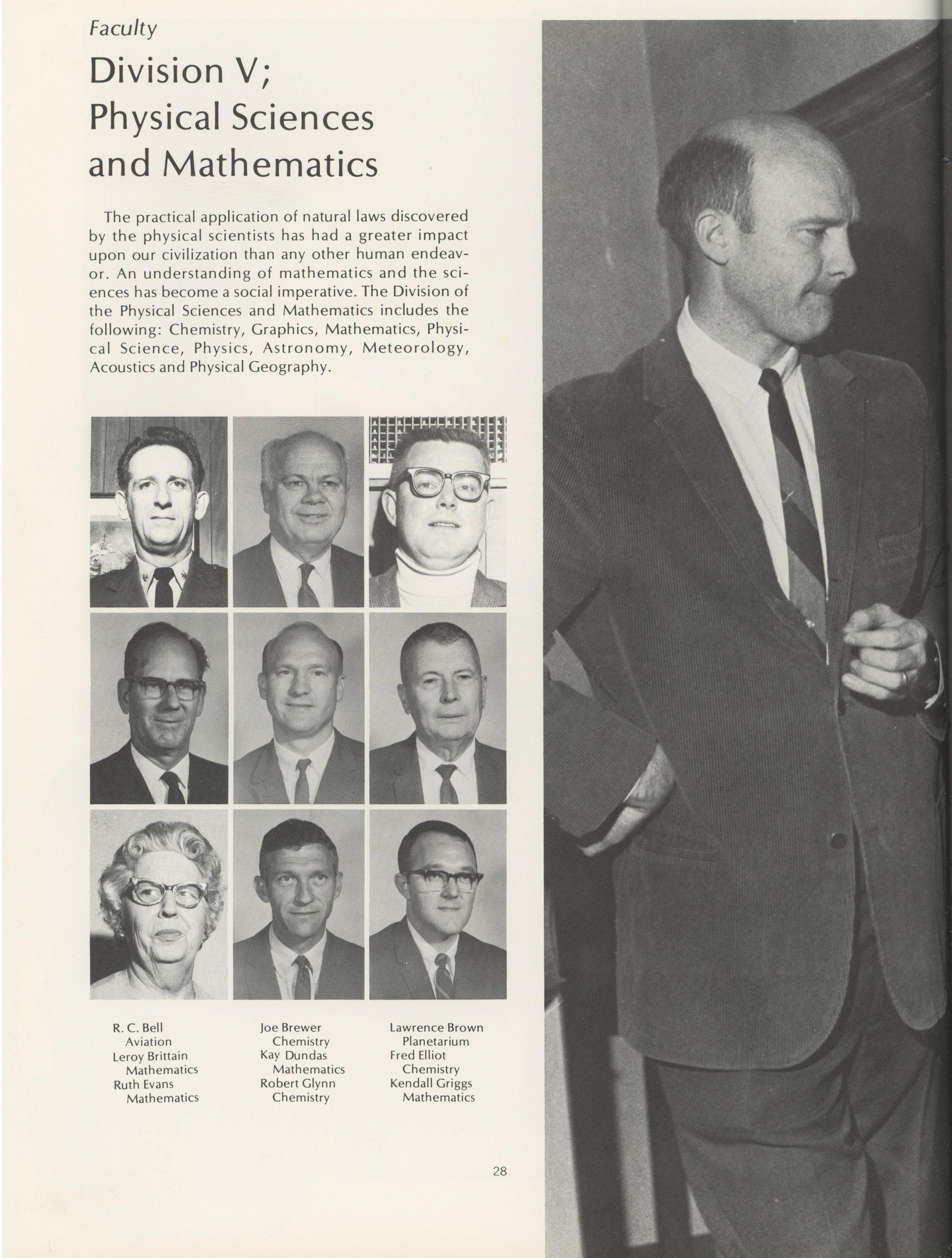 Faculty

Division V; Physical Sciences and Mathematics

The practical application of natural laws discovered by the physical scientists has had a greater impact upon our civilization than any other human endeavor. An understanding of mathematics and the sciences has become a social imperative. The Division of the Physical Sciences and Mathematics includes the following: Chemistry, Graphics, Mathematics, Physical Science, Physics, Astronomy, Meteorology, Acoustics and Physical Geography.

R. C. Bell
Aviation
Leroy Brittain
Mathematics
Ruth Evans
Mathematics

Joe Brewer
Chemistry
Kay Dundas
Mathematics
Robert Glynn
Chemistry

Lawrence Brown
Planetarium
Fred Elliot
Chemistry
Kendall Griggs
Mathematics

28